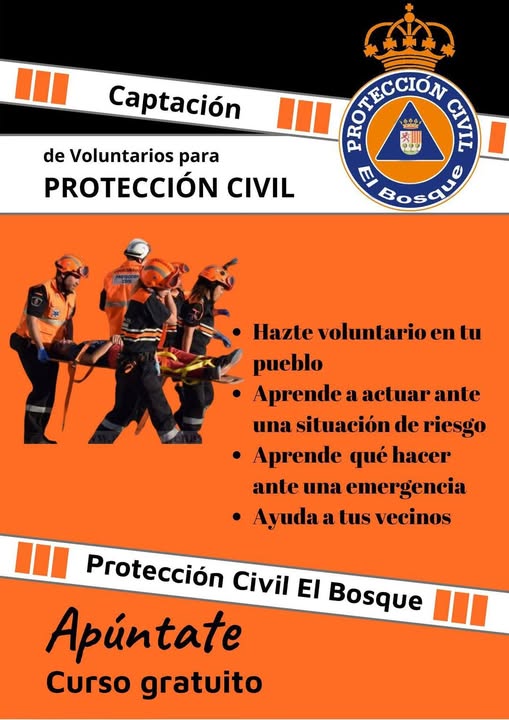 Captación

PROTECCIÓN CIVIL
El Bosque

de Voluntarios para
PROTECCIÓN CIVIL

• Hazte voluntario en tu pueblo
• Aprende a actuar ante una situación de riesgo
• Aprende qué hacer ante una emergencia
• Ayuda a tus vecinos

Protección Civil El Bosque

Apúntate
Curso gratuito